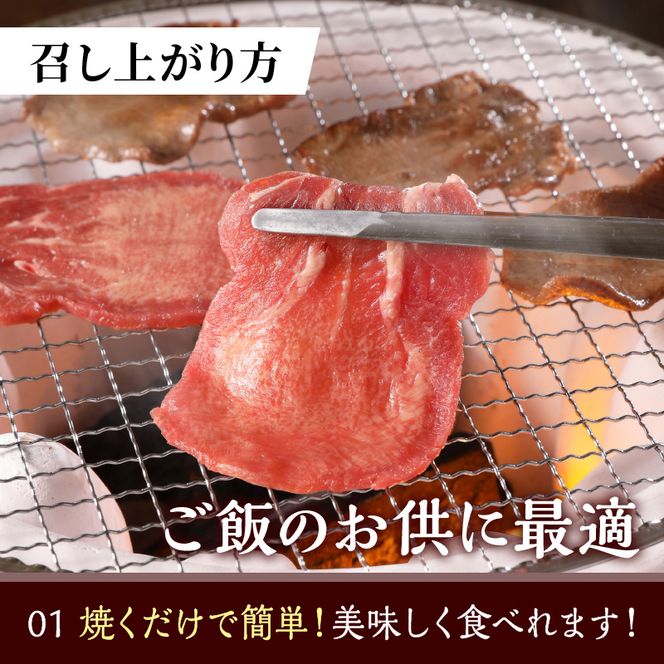 召し上がり方

ご飯のお供に最適

01 焼くだけで簡単！美味しく食べれます！